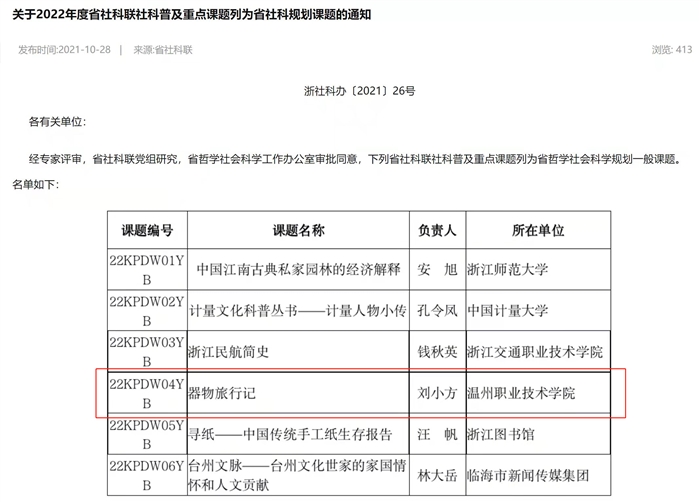 关于2022年度省社科联社科普及重点课题列为省社科规划课题的通知

发布时间:2021-10-28 | 来源:省社科联

浏览: 413

浙社科办〔2021〕26号

各有关单位:

经专家评审，省社科联党组研究，省哲学社会科学工作办公室审批同意，下列省社科联社科普及重点课题列为省哲学社会科学规划一般课题。名单如下:

| 课题编号 | 课题名称 | 负责人 | 所在单位 |
|---|---|---|---|
| 22KPDW01YB | 中国江南古典私家园林的经济解释 | 安　旭 | 浙江师范大学 |
| 22KPDW02YB | 计量文化科普丛书——计量人物小传 | 孔令凤 | 中国计量大学 |
| 22KPDW03YB | 浙江民航简史 | 钱秋英 | 浙江交通职业技术学院 |
| 22KPDW04YB | 器物旅行记 | 刘小方 | 温州职业技术学院 |
| 22KPDW05YB | 寻纸——中国传统手工纸生存报告 | 汪　帆 | 浙江图书馆 |
| 22KPDW06YB | 台州文脉——台州文化世家的家国情怀和人文贡献 | 林大岳 | 临海市新闻传媒集团 |